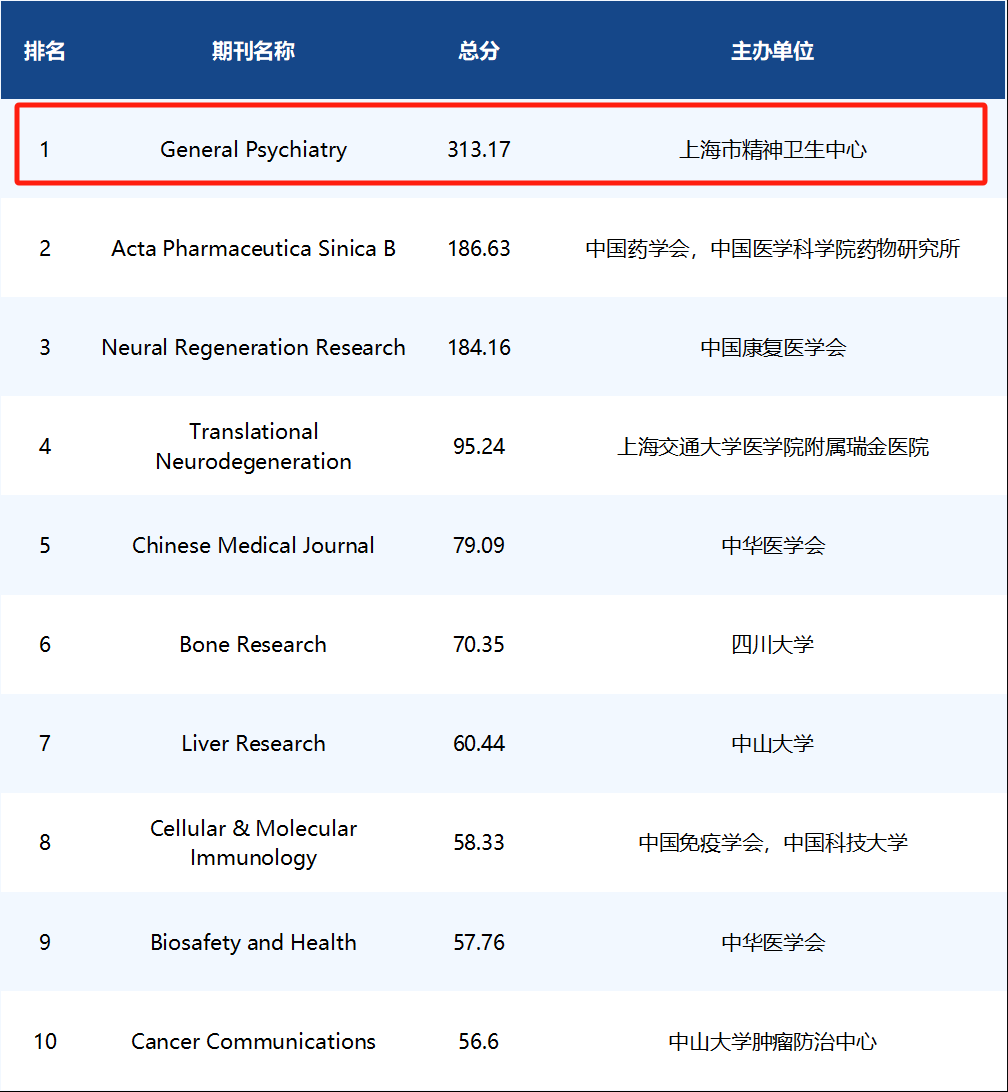 | 排名 | 期刊名称 | 总分 | 主办单位 |
|---|---|---|---|
| 1 | General Psychiatry | 313.17 | 上海市精神卫生中心 |
| 2 | Acta Pharmaceutica Sinica B | 186.63 | 中国药学会，中国医学科学院药物研究所 |
| 3 | Neural Regeneration Research | 184.16 | 中国康复医学会 |
| 4 | Translational Neurodegeneration | 95.24 | 上海交通大学医学院附属瑞金医院 |
| 5 | Chinese Medical Journal | 79.09 | 中华医学会 |
| 6 | Bone Research | 70.35 | 四川大学 |
| 7 | Liver Research | 60.44 | 中山大学 |
| 8 | Cellular & Molecular Immunology | 58.33 | 中国免疫学会，中国科技大学 |
| 9 | Biosafety and Health | 57.76 | 中华医学会 |
| 10 | Cancer Communications | 56.6 | 中山大学肿瘤防治中心 |